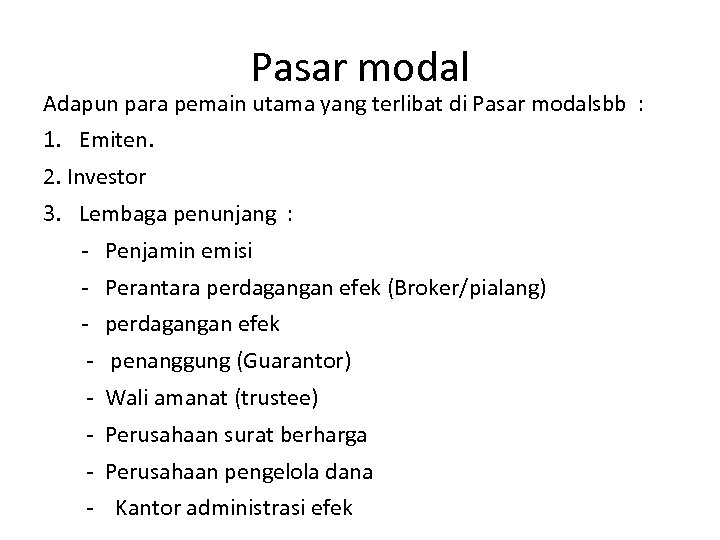 Pasar modal

Adapun para pemain utama yang terlibat di Pasar modalsbb :

1. Emiten.

2. Investor

3. Lembaga penunjang :

- Penjamin emisi
- Perantara perdagangan efek (Broker/pialang)
- perdagangan efek
- penanggung (Guarantor)
- Wali amanat (trustee)
- Perusahaan surat berharga
- Perusahaan pengelola dana
- Kantor administrasi efek